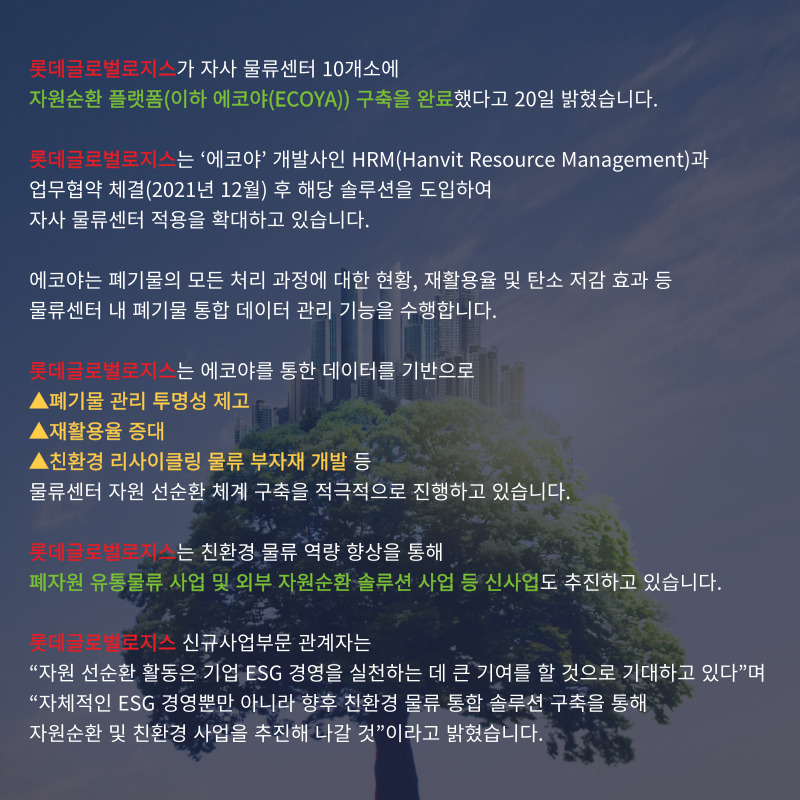 롯데글로벌로지스가 자사 물류센터 10개소에
자원순환 플랫폼(이하 에코야(ECOYA)) 구축을 완료했다고 20일 밝혔습니다.

롯데글로벌로지스는 ‘에코야’ 개발사인 HRM(Hanvit Resource Management)과
업무협약 체결(2021년 12월) 후 해당 솔루션을 도입하여
자사 물류센터 적용을 확대하고 있습니다.

에코야는 폐기물의 모든 처리 과정에 대한 현황, 재활용율 및 탄소 저감 효과 등
물류센터 내 폐기물 통합 데이터 관리 기능을 수행합니다.

롯데글로벌로지스는 에코야를 통한 데이터를 기반으로
▲폐기물 관리 투명성 제고
▲재활용율 증대
▲친환경 리사이클링 물류 부자재 개발 등
물류센터 자원 선순환 체계 구축을 적극적으로 진행하고 있습니다.

롯데글로벌로지스는 친환경 물류 역량 향상을 통해
폐자원 유통물류 사업 및 외부 자원순환 솔루션 사업 등 신사업도 추진하고 있습니다.

롯데글로벌로지스 신규사업부문 관계자는
“자원 선순환 활동은 기업 ESG 경영을 실천하는 데 큰 기여를 할 것으로 기대하고 있다”며
“자체적인 ESG 경영뿐만 아니라 향후 친환경 물류 통합 솔루션 구축을 통해
자원순환 및 친환경 사업을 추진해 나갈 것”이라고 밝혔습니다.